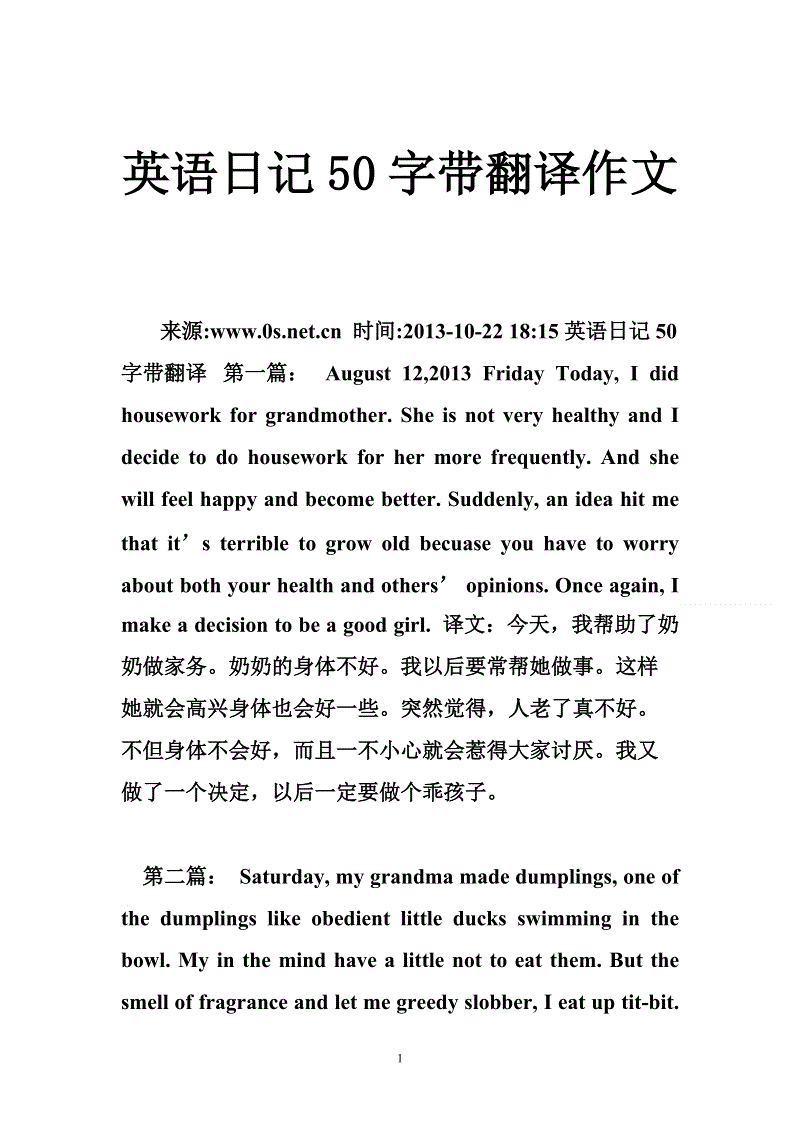 英语日记50字带翻译作文

来源:www.0s.net.cn 时间:2013-10-22 18:15 英语日记50字带翻译 第一篇： August 12,2013 Friday Today, I did housework for grandmother. She is not very healthy and I decide to do housework for her more frequently. And she will feel happy and become better. Suddenly, an idea hit me that it’s terrible to grow old becuase you have to worry about both your health and others’ opinions. Once again, I make a decision to be a good girl. 译文：今天，我帮助了奶奶做家务。奶奶的身体不好。我以后要常帮她做事。这样她就会高兴身体也会好一些。突然觉得，人老了真不好。不但身体不会好，而且一不小心就会惹得大家讨厌。我又做了一个决定，以后一定要做个乖孩子。

第二篇： Saturday, my grandma made dumplings, one of the dumplings like obedient little ducks swimming in the bowl. My in the mind have a little not to eat them. But the smell of fragrance and let me greedy slobber, I eat up tit-bit.

1